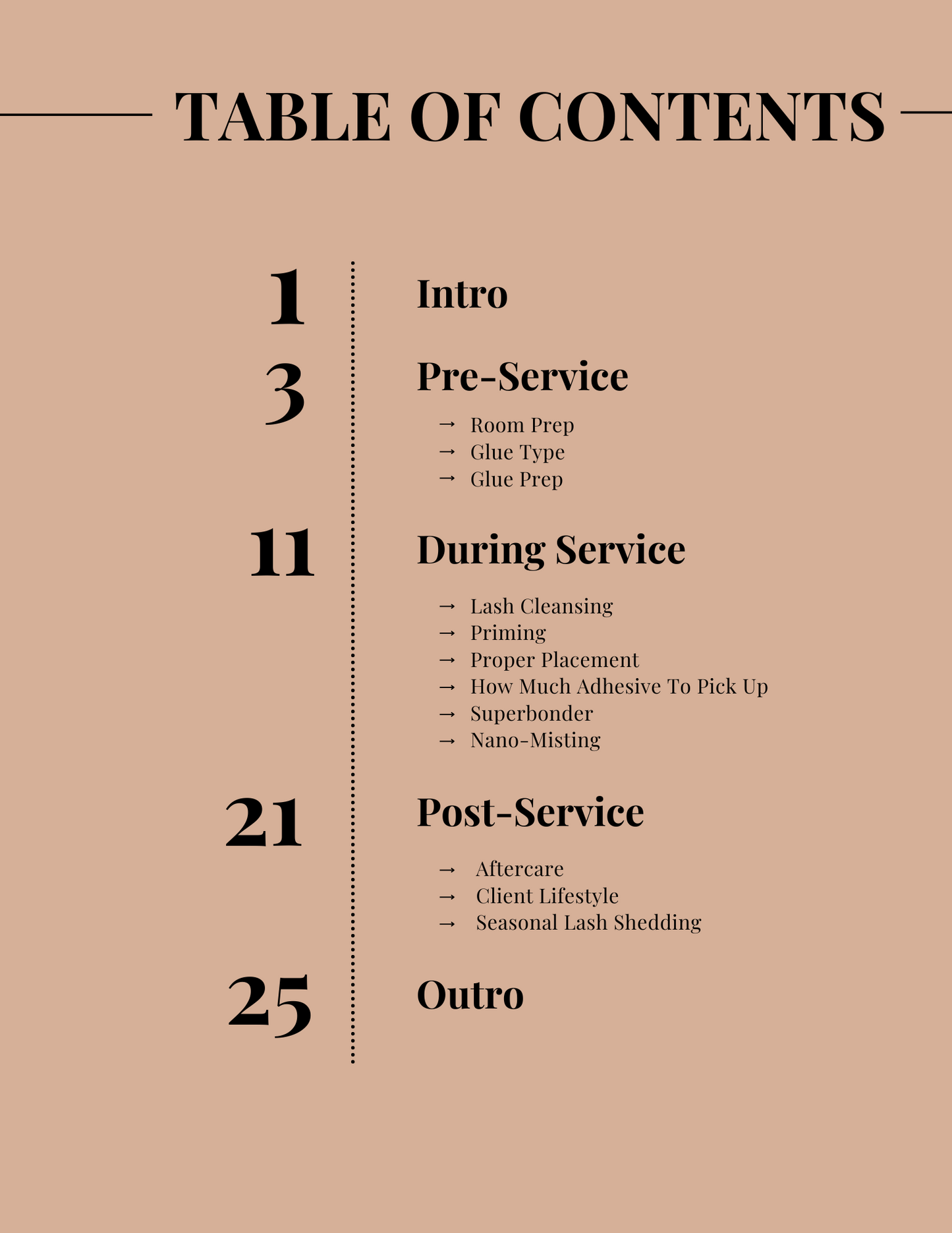 TABLE OF CONTENTS

1 Intro

3 Pre-Service

→ Room Prep
→ Glue Type
→ Glue Prep

11 During Service

→ Lash Cleansing
→ Priming
→ Proper Placement
→ How Much Adhesive To Pick Up
→ Superbonder
→ Nano-Misting

21 Post-Service

→ Aftercare
→ Client Lifestyle
→ Seasonal Lash Shedding

25 Outro